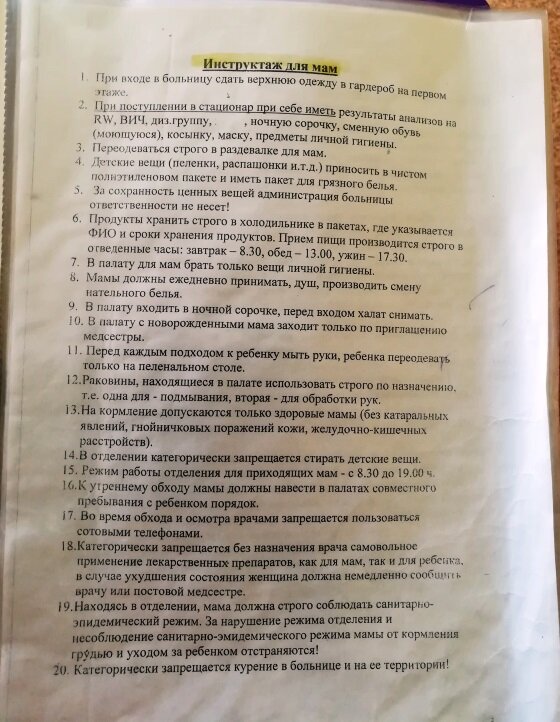 Инструктаж для мам

1. При входе в больницу сдать верхнюю одежду в гардероб на первом этаже.
2. При поступлении в стационар при себе иметь результаты анализов на RW, ВИЧ, диз.группу, , ночную сорочку, сменную обувь (моющуюся), косынку, маску, предметы личной гигиены.
3. Переодеваться строго в раздевалке для мам.
4. Детские вещи (пеленки, распашонки и.т.д.) приносить в чистом полиэтиленовом пакете и иметь пакет для грязного белья.
5. За сохранность ценных вещей администрация больницы ответственности не несет!
6. Продукты хранить строго в холодильнике в пакетах, где указывается ФИО и сроки хранения продуктов. Прием пищи производится строго в отведенные часы: завтрак – 8.30, обед – 13.00, ужин – 17.30.
7. В палату для мам брать только вещи личной гигиены.
8. Мамы должны ежедневно принимать, душ, производить смену нательного белья.
9. В палату входить в ночной сорочке, перед входом халат снимать.
10. В палату с новорожденными мама заходит только по приглашению медсестры.
11. Перед каждым подходом к ребенку мыть руки, ребенка переодевать только на пеленальном столе.
12. Раковины, находящиеся в палате использовать строго по назначению, т.е. одна для - подмывания, вторая - для обработки рук.
13. На кормление допускаются только здоровые мамы (без катаральных явлений, гнойничковых поражений кожи, желудочно-кишечных расстройств).
14. В отделении категорически запрещается стирать детские вещи.
15. Режим работы отделения для приходящих мам - с 8.30 до 19.00 ч.
16. К утреннему обходу мамы должны навести в палатах совместного пребывания с ребенком порядок.
17. Во время обхода и осмотра врачами запрещается пользоваться сотовыми телефонами.
18. Категорически запрещается без назначения врача самовольное применение лекарственных препаратов, как для мам, так и для ребенка, в случае ухудшения состояния женщина должна немедленно сообщить врачу или постовой медсестре.
19. Находясь в отделении, мама должна строго соблюдать санитарно-эпидемический режим. За нарушение режима отделения и несоблюдение санитарно-эмидемического режима мамы от кормления грудью и уходом за ребенком отстраняются!
20. Категорически запрещается курение в больнице и на ее территории!